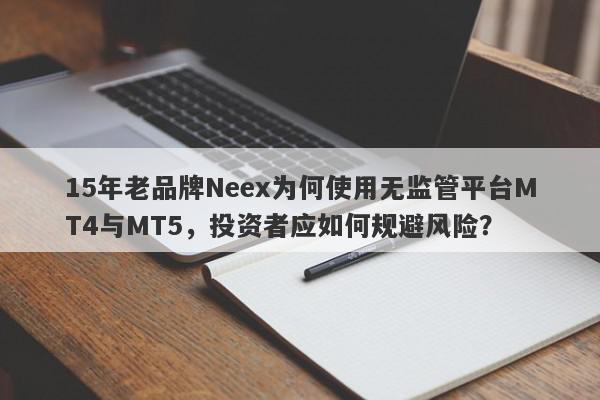 15年老品牌Neex为何使用无监管平台MT4与MT5，投资者应如何规避风险？